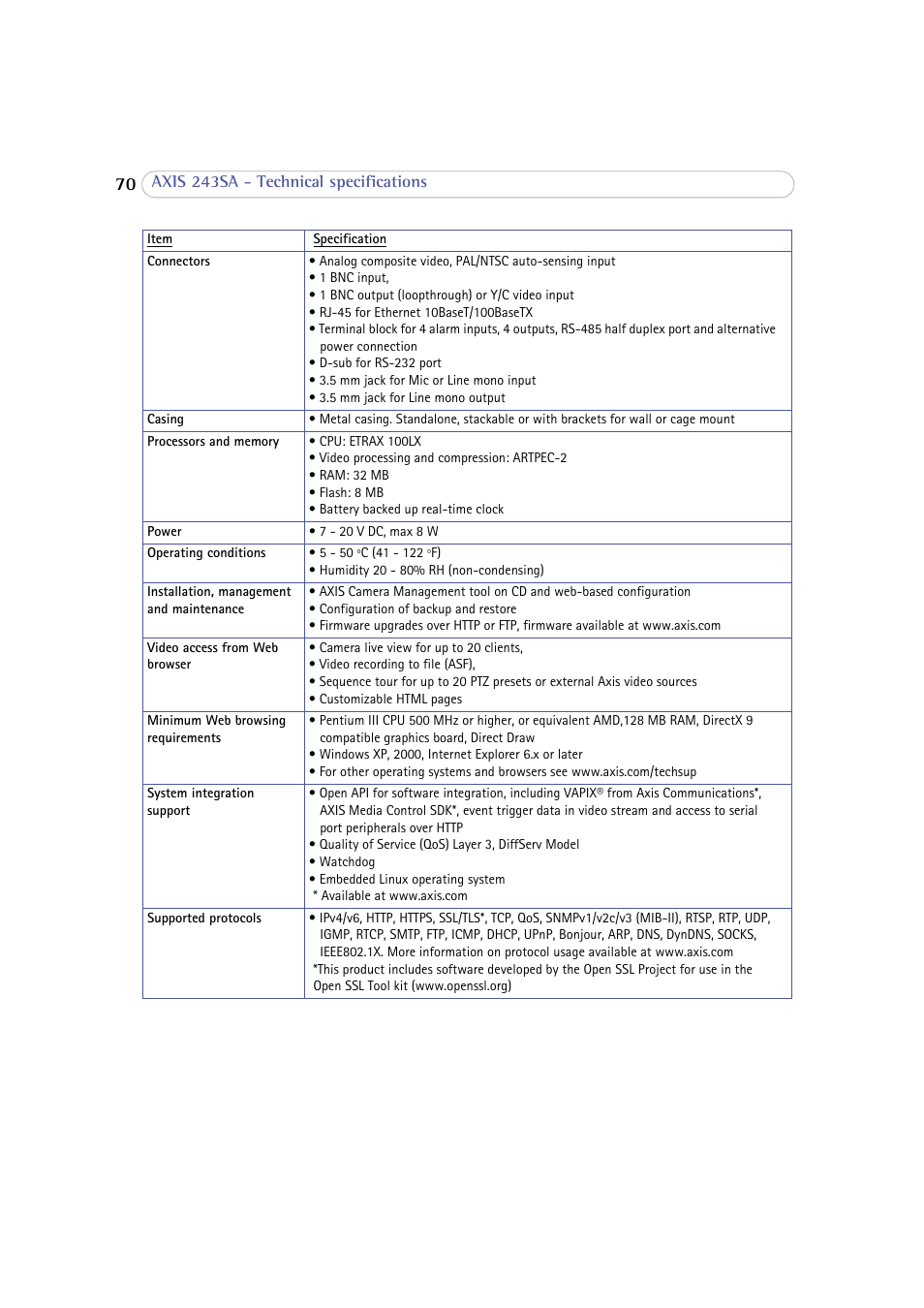 70 AXIS 243SA - Technical specifications

| Item | Specification |
|---|---|
| Connectors | • Analog composite video, PAL/NTSC auto-sensing input<br>• 1 BNC input,<br>• 1 BNC output (loopthrough) or Y/C video input<br>• RJ-45 for Ethernet 10BaseT/100BaseTX<br>• Terminal block for 4 alarm inputs, 4 outputs, RS-485 half duplex port and alternative power connection<br>• D-sub for RS-232 port<br>• 3.5 mm jack for Mic or Line mono input<br>• 3.5 mm jack for Line mono output |
| Casing | • Metal casing. Standalone, stackable or with brackets for wall or cage mount |
| Processors and memory | • CPU: ETRAX 100LX<br>• Video processing and compression: ARTPEC-2<br>• RAM: 32 MB<br>• Flash: 8 MB<br>• Battery backed up real-time clock |
| Power | • 7 - 20 V DC, max 8 W |
| Operating conditions | • 5 - 50 °C (41 - 122 °F)<br>• Humidity 20 - 80% RH (non-condensing) |
| Installation, management and maintenance | • AXIS Camera Management tool on CD and web-based configuration<br>• Configuration of backup and restore<br>• Firmware upgrades over HTTP or FTP, firmware available at www.axis.com |
| Video access from Web browser | • Camera live view for up to 20 clients,<br>• Video recording to file (ASF),<br>• Sequence tour for up to 20 PTZ presets or external Axis video sources<br>• Customizable HTML pages |
| Minimum Web browsing requirements | • Pentium III CPU 500 MHz or higher, or equivalent AMD,128 MB RAM, DirectX 9 compatible graphics board, Direct Draw<br>• Windows XP, 2000, Internet Explorer 6.x or later<br>• For other operating systems and browsers see www.axis.com/techsup |
| System integration support | • Open API for software integration, including VAPIX® from Axis Communications*, AXIS Media Control SDK*, event trigger data in video stream and access to serial port peripherals over HTTP<br>• Quality of Service (QoS) Layer 3, DiffServ Model<br>• Watchdog<br>• Embedded Linux operating system<br>* Available at www.axis.com |
| Supported protocols | • IPv4/v6, HTTP, HTTPS, SSL/TLS*, TCP, QoS, SNMPv1/v2c/v3 (MIB-II), RTSP, RTP, UDP, IGMP, RTCP, SMTP, FTP, ICMP, DHCP, UPnP, Bonjour, ARP, DNS, DynDNS, SOCKS, IEEE802.1X. More information on protocol usage available at www.axis.com<br>*This product includes software developed by the Open SSL Project for use in the Open SSL Tool kit (www.openssl.org) |